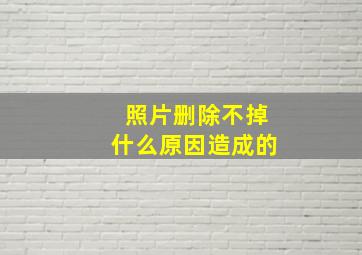 照片删除不掉
什么原因造成的